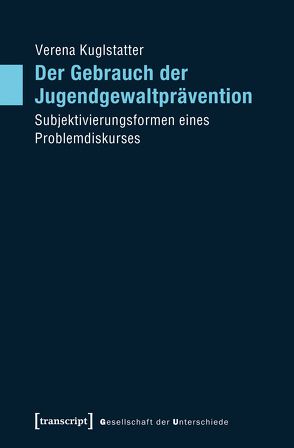 Verena Kuglstatter

Der Gebrauch der Jugendgewaltprävention

Subjektivierungsformen eines Problemdiskurses

[transcript] Gesellschaft der Unterschiede